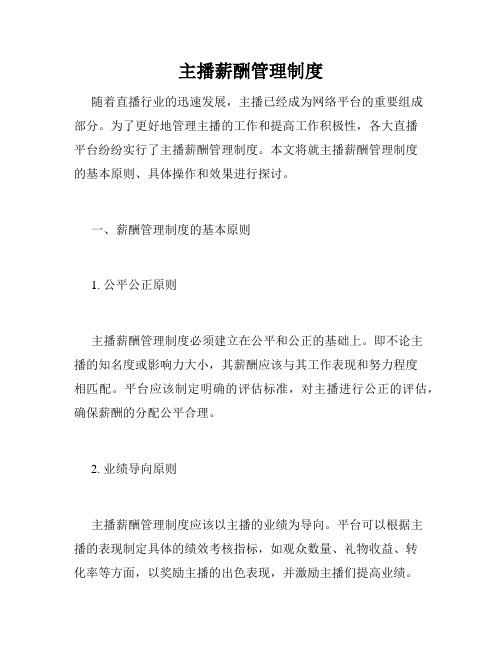 主播薪酬管理制度

随着直播行业的迅速发展，主播已经成为网络平台的重要组成部分。为了更好地管理主播的工作和提高工作积极性，各大直播平台纷纷实行了主播薪酬管理制度。本文将就主播薪酬管理制度的基本原则、具体操作和效果进行探讨。

一、薪酬管理制度的基本原则

1. 公平公正原则

主播薪酬管理制度必须建立在公平和公正的基础上。即不论主播的知名度或影响力大小，其薪酬应该与其工作表现和努力程度相匹配。平台应该制定明确的评估标准，对主播进行公正的评估，确保薪酬的分配公平合理。

2. 业绩导向原则

主播薪酬管理制度应该以主播的业绩为导向。平台可以根据主播的表现制定具体的绩效考核指标，如观众数量、礼物收益、转化率等方面，以奖励主播的出色表现，并激励主播们提高业绩。